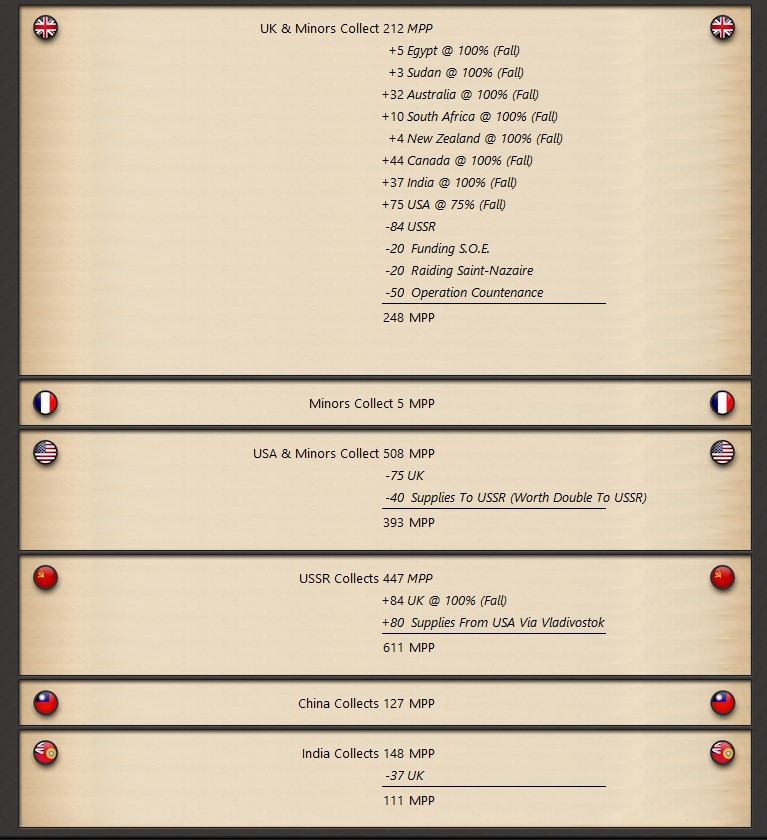 UK & Minors Collect 212 MPP
+5 Egypt @ 100% (Fall)
+3 Sudan @ 100% (Fall)
+32 Australia @ 100% (Fall)
+10 South Africa @ 100% (Fall)
+4 New Zealand @ 100% (Fall)
+44 Canada @ 100% (Fall)
+37 India @ 100% (Fall)
+75 USA @ 75% (Fall)
-84 USSR
-20 Funding S.O.E.
-20 Raiding Saint-Nazaire
-50 Operation Countenance
248 MPP

Minors Collect 5 MPP

USA & Minors Collect 508 MPP
-75 UK
-40 Supplies To USSR (Worth Double To USSR)
393 MPP

USSR Collects 447 MPP
+84 UK @ 100% (Fall)
+80 Supplies From USA Via Vladivostok
611 MPP

China Collects 127 MPP

India Collects 148 MPP
-37 UK
111 MPP